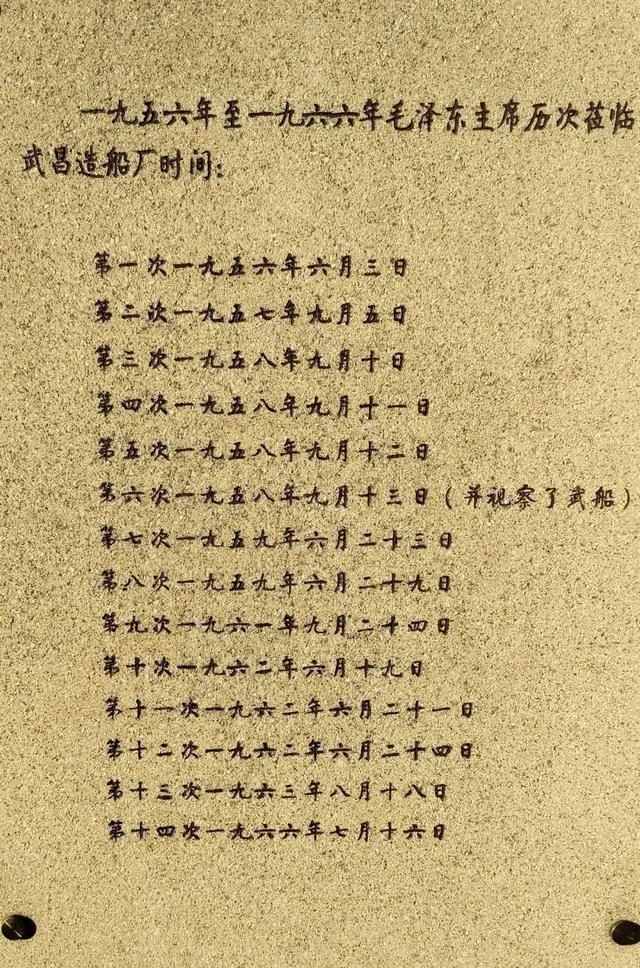 一九五六年至一九六六年毛泽东主席历次莅临武昌造船厂时间：

第一次一九五六年六月三日
第二次一九五七年九月五日
第三次一九五八年九月十日
第四次一九五八年九月十一日
第五次一九五八年九月十二日
第六次一九五八年九月十三日（并视察了武船）
第七次一九五九年六月二十三日
第八次一九五九年六月二十九日
第九次一九六一年九月二十四日
第十次一九六二年六月十九日
第十一次一九六二年六月二十一日
第十二次一九六二年六月二十四日
第十三次一九六三年八月十八日
第十四次一九六六年七月十六日